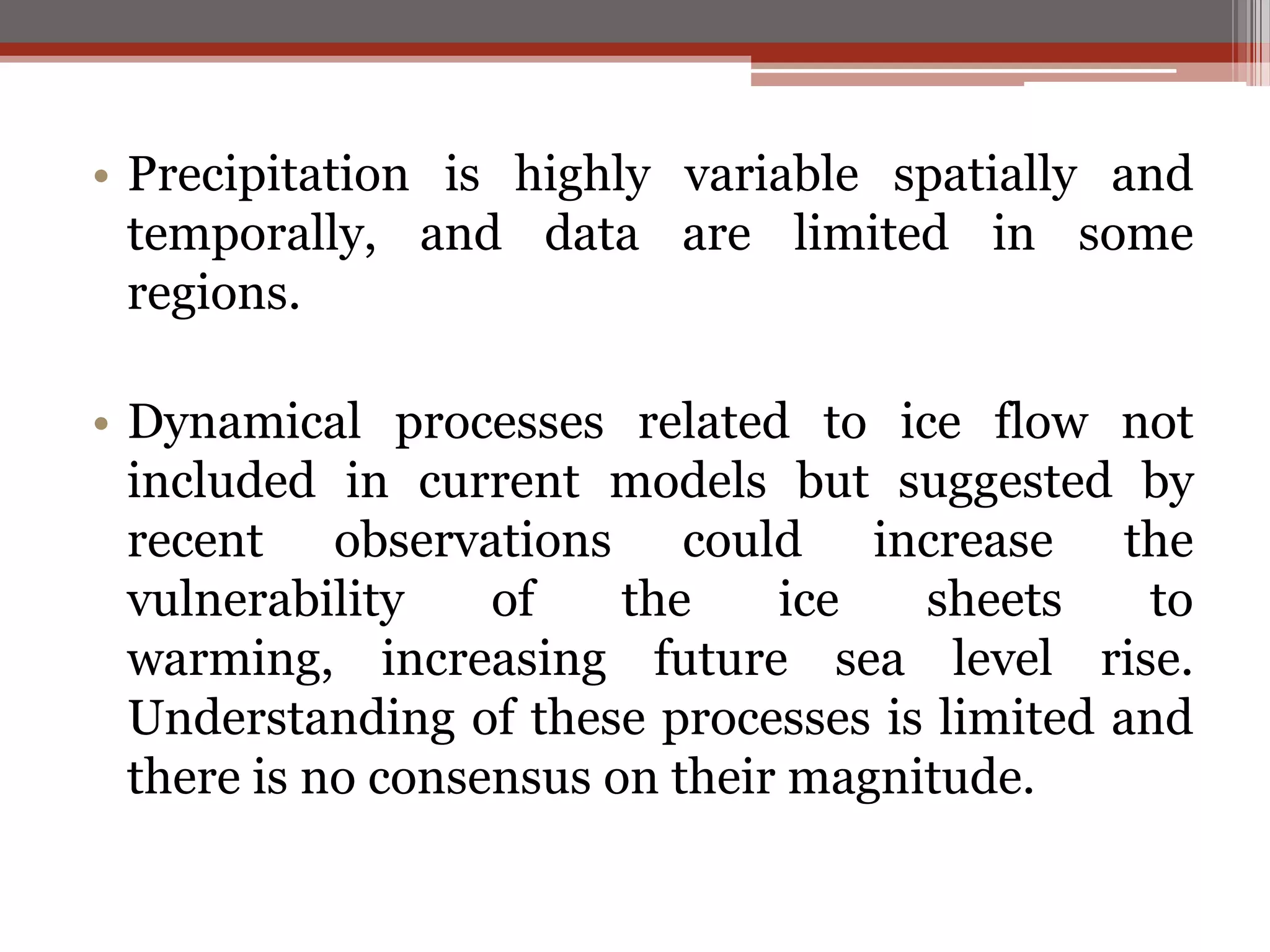 • Precipitation is highly variable spatially and temporally, and data are limited in some regions.

• Dynamical processes related to ice flow not included in current models but suggested by recent observations could increase the vulnerability of the ice sheets to warming, increasing future sea level rise. Understanding of these processes is limited and there is no consensus on their magnitude.